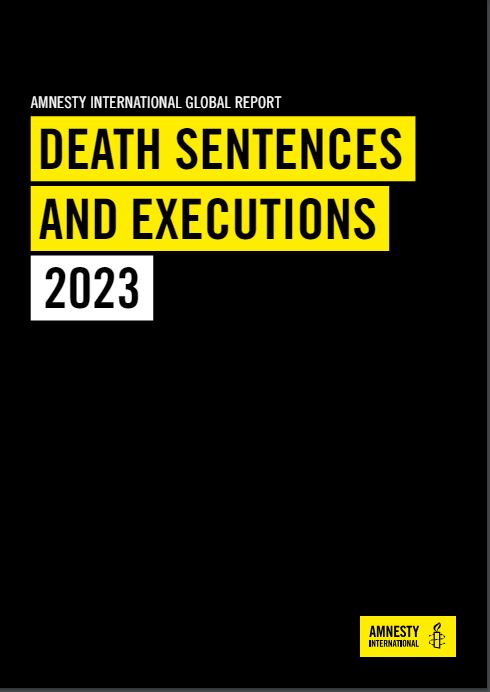 AMNESTY INTERNATIONAL GLOBAL REPORT

DEATH SENTENCES AND EXECUTIONS

2023

AMNESTY INTERNATIONAL